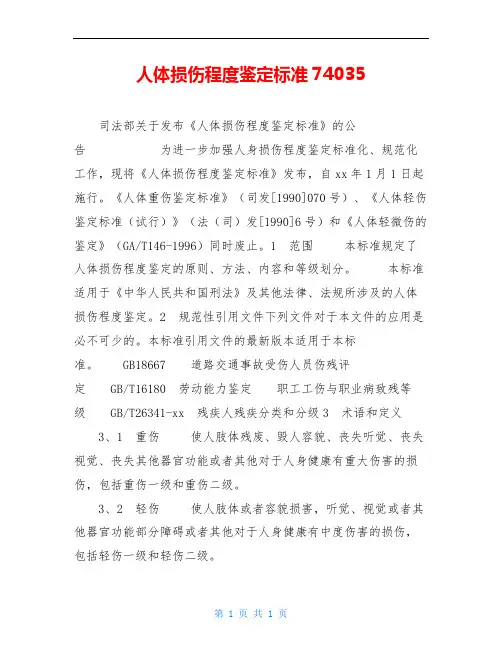 人体损伤程度鉴定标准 74035

司法部关于发布《人体损伤程度鉴定标准》的公告　　为进一步加强人身损伤程度鉴定标准化、规范化工作，现将《人体损伤程度鉴定标准》发布，自 xx 年 1 月 1 日起施行。《人体重伤鉴定标准》（司发[1990]070 号）、《人体轻伤鉴定标准（试行）》（法（司）发[1990]6 号）和《人体轻微伤的鉴定》（GA/T146-1996）同时废止。1　范围　　本标准规定了人体损伤程度鉴定的原则、方法、内容和等级划分。　　本标准适用于《中华人民共和国刑法》及其他法律、法规所涉及的人体损伤程度鉴定。2　规范性引用文件下列文件对于本文件的应用是必不可少的。本标准引用文件的最新版本适用于本标准。　GB18667　道路交通事故受伤人员伤残评定　GB/T16180　劳动能力鉴定　职工工伤与职业病致残等级　GB/T26341-xx　残疾人残疾分类和分级 3　术语和定义

3、1　重伤　　使人肢体残废、毁人容貌、丧失听觉、丧失视觉、丧失其他器官功能或者其他对于人身健康有重大伤害的损伤，包括重伤一级和重伤二级。

3、2　轻伤　　使人肢体或者容貌损害，听觉、视觉或者其他器官功能部分障碍或者其他对于人身健康有中度伤害的损伤，包括轻伤一级和轻伤二级。

第 1 页 共 1 页